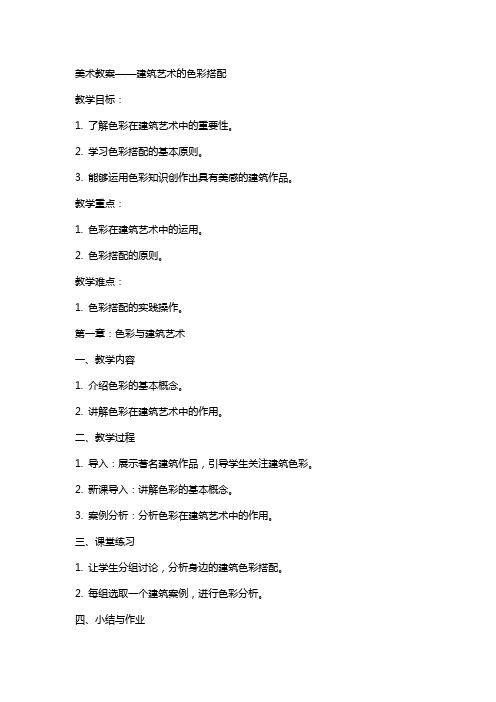 美术教案——建筑艺术的色彩搭配

教学目标：

1. 了解色彩在建筑艺术中的重要性。

2. 学习色彩搭配的基本原则。

3. 能够运用色彩知识创作出具有美感的建筑作品。

教学重点：

1. 色彩在建筑艺术中的运用。

2. 色彩搭配的原则。

教学难点：

1. 色彩搭配的实践操作。

第一章：色彩与建筑艺术

一、教学内容

1. 介绍色彩的基本概念。

2. 讲解色彩在建筑艺术中的作用。

二、教学过程

1. 导入：展示著名建筑作品，引导学生关注建筑色彩。

2. 新课导入：讲解色彩的基本概念。

3. 案例分析：分析色彩在建筑艺术中的作用。

三、课堂练习

1. 让学生分组讨论，分析身边的建筑色彩搭配。

2. 每组选取一个建筑案例，进行色彩分析。

四、小结与作业